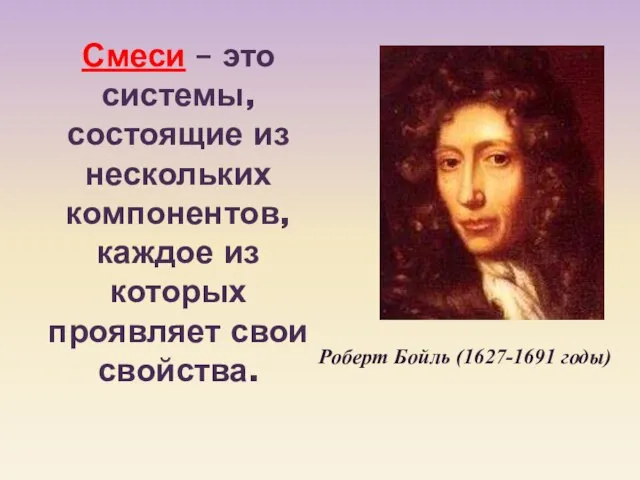 Смеси – это системы, состоящие из нескольких компонентов, каждое из которых проявляет свои свойства.

Роберт Бойль (1627-1691 годы)